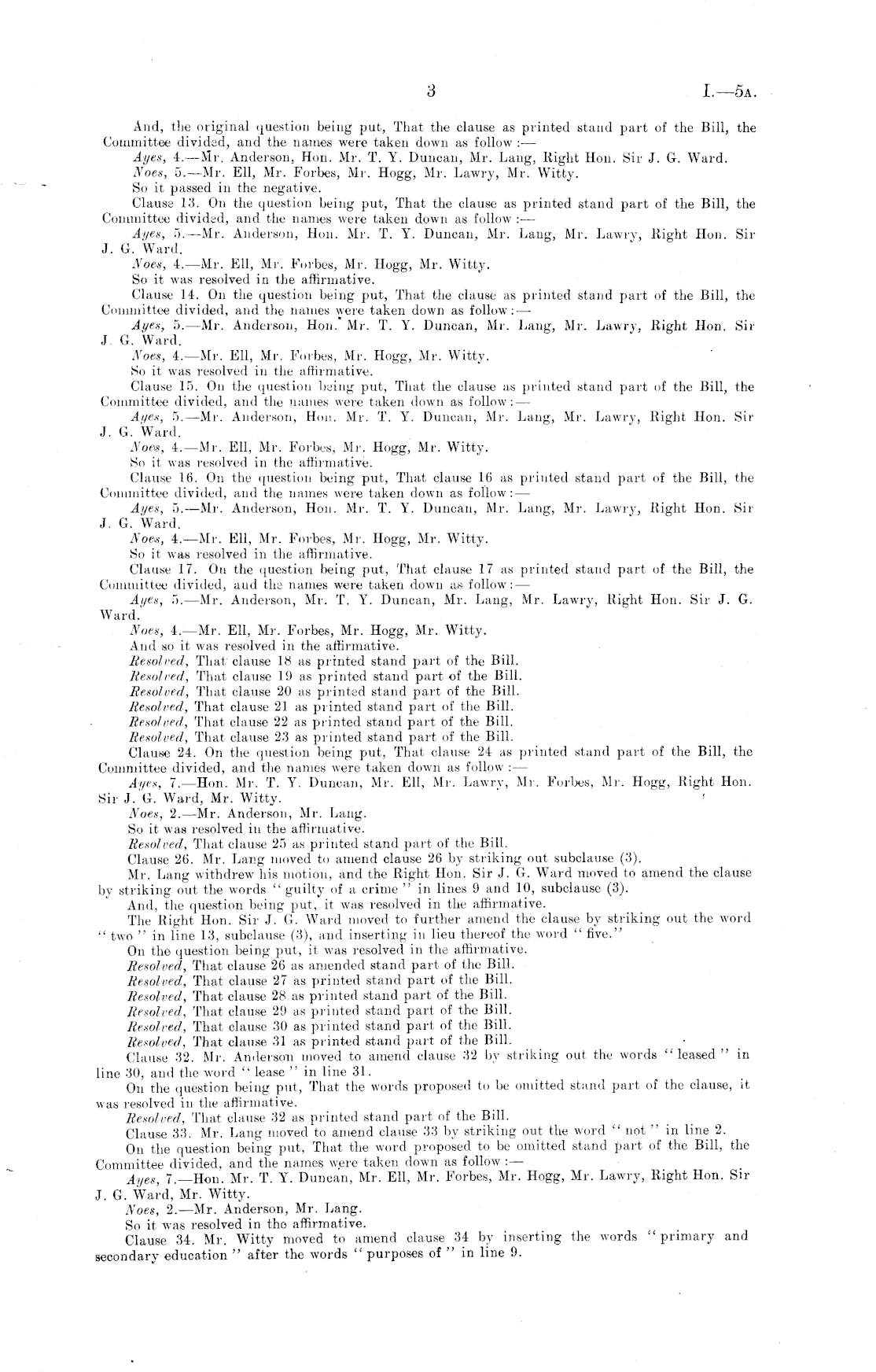 3

I.—5A.

And, the original question being put, That the clause as printed stand part of the Bill, the Committee divided, and the names were taken down as follow:—

Ayes, 4.—Mr. Anderson, Hon. Mr. T. Y. Duncan, Mr. Lang, Right Hon. Sir J. G. Ward.

Noes, 5.—Mr. Ell, Mr. Forbes, Mr. Hogg, Mr. Lawry, Mr. Witty.

So it passed in the negative.

Clause 13. On the question being put, That the clause as printed stand part of the Bill, the Committee divided, and the names were taken down as follow:—

Ayes, 5.—Mr. Anderson, Hon. Mr. T. Y. Duncan, Mr. Lang, Mr. Lawry, Right Hon. Sir J. G. Ward.

Noes, 4.—Mr. Ell, Mr. Forbes, Mr. Hogg, Mr. Witty.

So it was resolved in the affirmative.

Clause 14. On the question being put, That the clause as printed stand part of the Bill, the Committee divided, and the names were taken down as follow:—

Ayes, 5.—Mr. Anderson, Hon. Mr. T. Y. Duncan, Mr. Lang, Mr. Lawry, Right Hon. Sir J. G. Ward.

Noes, 4.—Mr. Ell, Mr. Forbes, Mr. Hogg, Mr. Witty.

So it was resolved in the affirmative.

Clause 15. On the question being put, That the clause as printed stand part of the Bill, the Committee divided, and the names were taken down as follow:—

Ayes, 5.—Mr. Anderson, Hon. Mr. T. Y. Duncan, Mr. Lang, Mr. Lawry, Right Hon. Sir J. G. Ward.

Noes, 4.—Mr. Ell, Mr. Forbes, Mr. Hogg, Mr. Witty.

So it was resolved in the affirmative.

Clause 16. On the question being put, That clause 16 as printed stand part of the Bill, the Committee divided, and the names were taken down as follow:—

Ayes, 5.—Mr. Anderson, Hon. Mr. T. Y. Duncan, Mr. Lang, Mr. Lawry, Right Hon. Sir J. G. Ward.

Noes, 4.—Mr. Ell, Mr. Forbes, Mr. Hogg, Mr. Witty.

So it was resolved in the affirmative.

Clause 17. On the question being put, That clause 17 as printed stand part of the Bill, the Committee divided, and the names were taken down as follow:—

Ayes, 5.—Mr. Anderson, Mr. T. Y. Duncan, Mr. Lang, Mr. Lawry, Right Hon. Sir J. G. Ward.

Noes, 4.—Mr. Ell, Mr. Forbes, Mr. Hogg, Mr. Witty.

And so it was resolved in the affirmative.

Resolved, That clause 18 as printed stand part of the Bill.

Resolved, That clause 19 as printed stand part of the Bill.

Resolved, That clause 20 as printed stand part of the Bill.

Resolved, That clause 21 as printed stand part of the Bill.

Resolved, That clause 22 as printed stand part of the Bill.

Resolved, That clause 23 as printed stand part of the Bill.

Clause 24. On the question being put, That clause 24 as printed stand part of the Bill, the Committee divided, and the names were taken down as follow:—

Ayes, 7.—Hon. Mr. T. Y. Duncan, Mr. Ell, Mr. Lawry, Mr. Forbes, Mr. Hogg, Right Hon. Sir J. G. Ward, Mr. Witty.

Noes, 2.—Mr. Anderson, Mr. Lang.

So it was resolved in the affirmative.

Resolved, That clause 25 as printed stand part of the Bill.

Clause 26. Mr. Lang moved to amend clause 26 by striking out subclause (3).

Mr. Lang withdrew his motion, and the Right Hon. Sir J. G. Ward moved to amend the clause by striking out the words "guilty of a crime" in lines 9 and 10, subclause (3).

And, the question being put, it was resolved in the affirmative.

The Right Hon. Sir J. G. Ward moved to further amend the clause by striking out the word "two" in line 13, subclause (3), and inserting in lieu thereof the word "five."

On the question being put, it was resolved in the affirmative.

Resolved, That clause 26 as amended stand part of the Bill.

Resolved, That clause 27 as printed stand part of the Bill.

Resolved, That clause 28 as printed stand part of the Bill.

Resolved, That clause 29 as printed stand part of the Bill.

Resolved, That clause 30 as printed stand part of the Bill.

Resolved, That clause 31 as printed stand part of the Bill.

Clause 32. Mr. Anderson moved to amend clause 32 by striking out the words "leased" in line 30, and the word "lease" in line 31.

On the question being put, That the words proposed to be omitted stand part of the clause, it was resolved in the affirmative.

Resolved, That clause 32 as printed stand part of the Bill.

Clause 33. Mr. Lang moved to amend clause 33 by striking out the word "not" in line 2.

On the question being put, That the word proposed to be omitted stand part of the Bill, the Committee divided, and the names were taken down as follow:—

Ayes, 7.—Hon. Mr. T. Y. Duncan, Mr. Ell, Mr. Forbes, Mr. Hogg, Mr. Lawry, Right Hon. Sir J. G. Ward, Mr. Witty.

Noes, 2.—Mr. Anderson, Mr. Lang.

So it was resolved in the affirmative.

Clause 34. Mr. Witty moved to amend clause 34 by inserting the words "primary and secondary education" after the words "purposes of" in line 9.